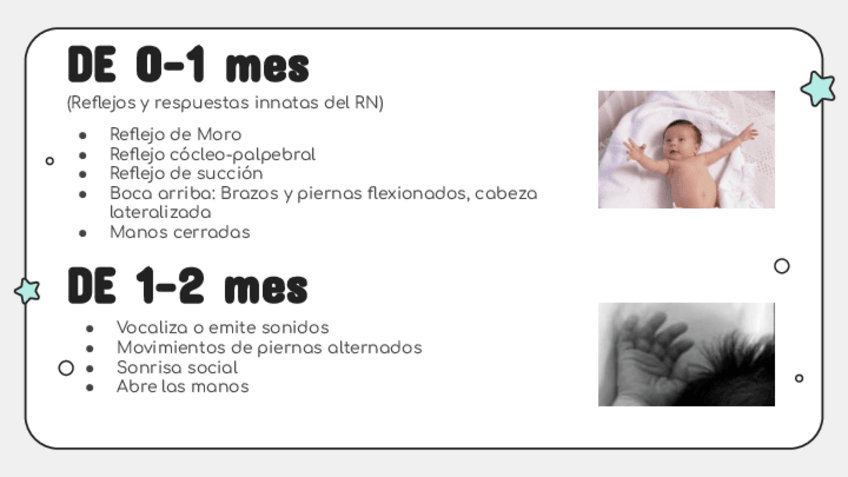 DE 0-1 mes

(Reflejos y respuestas innatas del RN)

• Reflejo de Moro
• Reflejo cócleo-palpebral
• Reflejo de succión
• Boca arriba: Brazos y piernas flexionados, cabeza lateralizada
• Manos cerradas

DE 1-2 mes

• Vocaliza o emite sonidos
• Movimientos de piernas alternados
• Sonrisa social
• Abre las manos